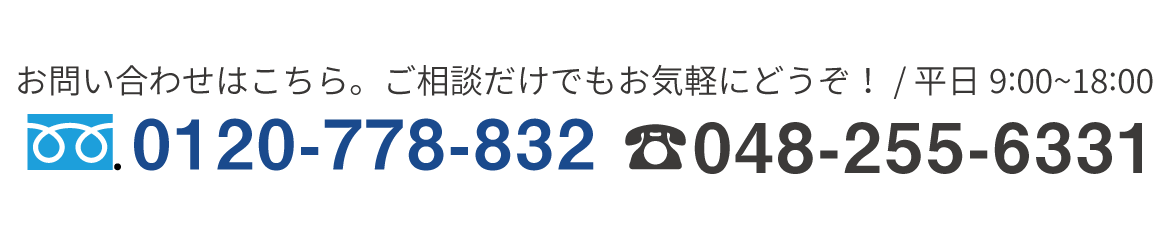 お問い合わせはこちら。ご相談だけでもお気軽にどうぞ！ / 平日 9:00~18:00

0120-778-832 ☎048-255-6331